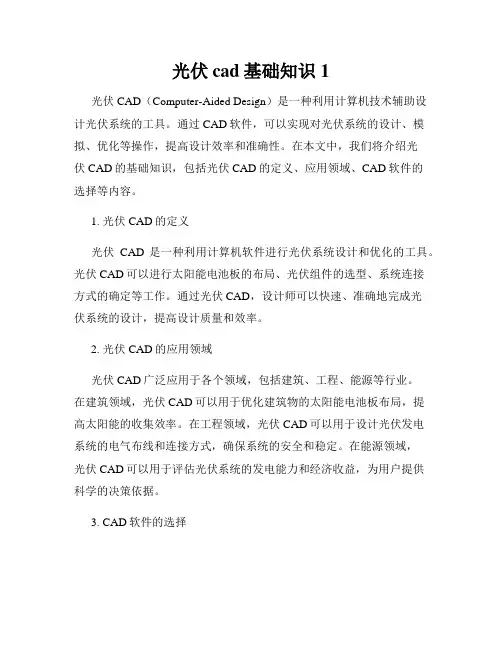 光伏 cad 基础知识 1

光伏 CAD（Computer-Aided Design）是一种利用计算机技术辅助设计光伏系统的工具。通过 CAD 软件，可以实现对光伏系统的设计、模拟、优化等操作，提高设计效率和准确性。在本文中，我们将介绍光伏 CAD 的基础知识，包括光伏 CAD 的定义、应用领域、CAD 软件的选择等内容。

1. 光伏 CAD 的定义

光伏 CAD 是一种利用计算机软件进行光伏系统设计和优化的工具。光伏 CAD 可以进行太阳能电池板的布局、光伏组件的选型、系统连接方式的确定等工作。通过光伏 CAD，设计师可以快速、准确地完成光伏系统的设计，提高设计质量和效率。

2. 光伏 CAD 的应用领域

光伏 CAD 广泛应用于各个领域，包括建筑、工程、能源等行业。在建筑领域，光伏 CAD 可以用于优化建筑物的太阳能电池板布局，提高太阳能的收集效率。在工程领域，光伏 CAD 可以用于设计光伏发电系统的电气布线和连接方式，确保系统的安全和稳定。在能源领域，光伏 CAD 可以用于评估光伏系统的发电能力和经济收益，为用户提供科学的决策依据。

3. CAD 软件的选择